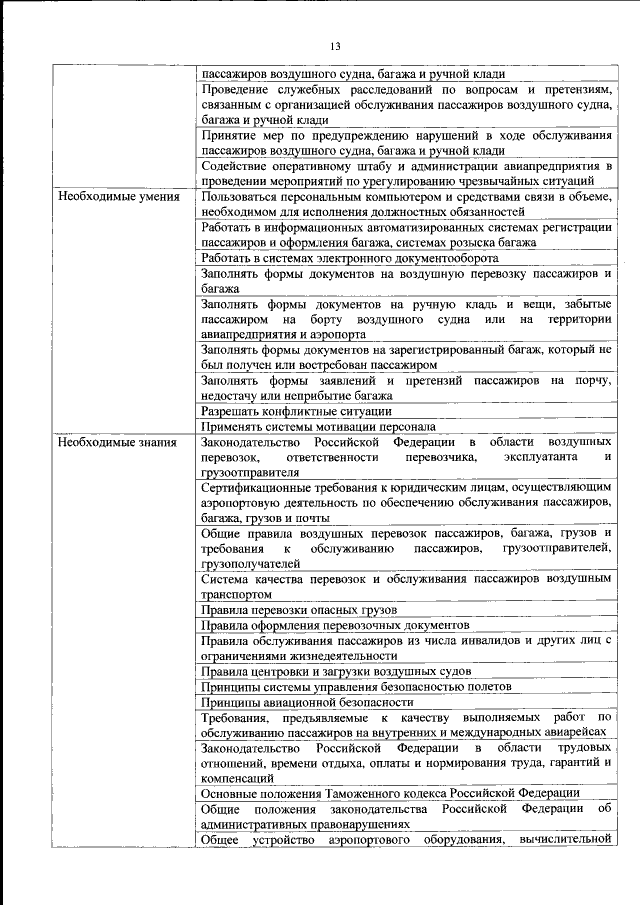 13

| | |
|---|---|
| | пассажиров воздушного судна, багажа и ручной клади |
| | Проведение служебных расследований по вопросам и претензиям, связанным с организацией обслуживания пассажиров воздушного судна, багажа и ручной клади |
| | Принятие мер по предупреждению нарушений в ходе обслуживания пассажиров воздушного судна, багажа и ручной клади |
| | Содействие оперативному штабу и администрации авиапредприятия в проведении мероприятий по урегулированию чрезвычайных ситуаций |
| Необходимые умения | Пользоваться персональным компьютером и средствами связи в объеме, необходимом для исполнения должностных обязанностей |
| | Работать в информационных автоматизированных системах регистрации пассажиров и оформления багажа, системах розыска багажа |
| | Работать в системах электронного документооборота |
| | Заполнять формы документов на воздушную перевозку пассажиров и багажа |
| | Заполнять формы документов на ручную кладь и вещи, забытые пассажиром на борту воздушного судна или на территории авиапредприятия и аэропорта |
| | Заполнять формы документов на зарегистрированный багаж, который не был получен или востребован пассажиром |
| | Заполнять формы заявлений и претензий пассажиров на порчу, недостачу или неприбытие багажа |
| | Разрешать конфликтные ситуации |
| | Применять системы мотивации персонала |
| Необходимые знания | Законодательство Российской Федерации в области воздушных перевозок, ответственности перевозчика, эксплуатанта и грузоотправителя |
| | Сертификационные требования к юридическим лицам, осуществляющим аэропортовую деятельность по обеспечению обслуживания пассажиров, багажа, грузов и почты |
| | Общие правила воздушных перевозок пассажиров, багажа, грузов и требования к обслуживанию пассажиров, грузоотправителей, грузополучателей |
| | Система качества перевозок и обслуживания пассажиров воздушным транспортом |
| | Правила перевозки опасных грузов |
| | Правила оформления перевозочных документов |
| | Правила обслуживания пассажиров из числа инвалидов и других лиц с ограничениями жизнедеятельности |
| | Правила центровки и загрузки воздушных судов |
| | Принципы системы управления безопасностью полетов |
| | Принципы авиационной безопасности |
| | Требования, предъявляемые к качеству выполняемых работ по обслуживанию пассажиров на внутренних и международных авиарейсах |
| | Законодательство Российской Федерации в области трудовых отношений, времени отдыха, оплаты и нормирования труда, гарантий и компенсаций |
| | Основные положения Таможенного кодекса Российской Федерации |
| | Общие положения законодательства Российской Федерации об административных правонарушениях |
| | Общее устройство аэропортового оборудования, вычислительной |